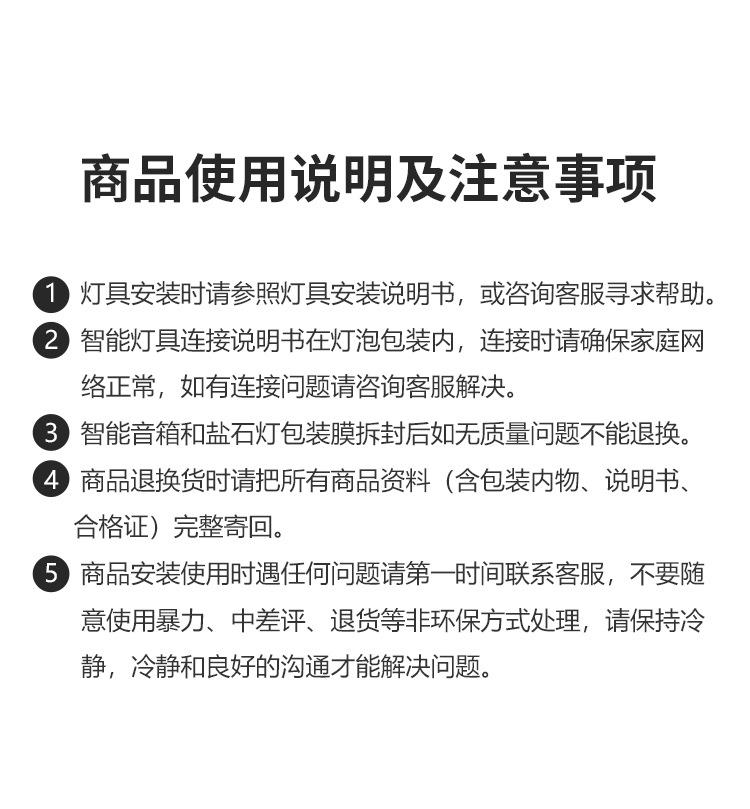 商品使用说明及注意事项

1 灯具安装时请参照灯具安装说明书，或咨询客服寻求帮助。

2 智能灯具连接说明书在灯泡包装内，连接时请确保家庭网络正常，如有连接问题请咨询客服解决。

3 智能音箱和盐石灯包装膜拆封后如无质量问题不能退换。

4 商品退换货时请把所有商品资料（含包装内物、说明书、合格证）完整寄回。

5 商品安装使用时遇任何问题请第一时间联系客服，不要随意使用暴力、中差评、退货等非环保方式处理，请保持冷静，冷静和良好的沟通才能解决问题。